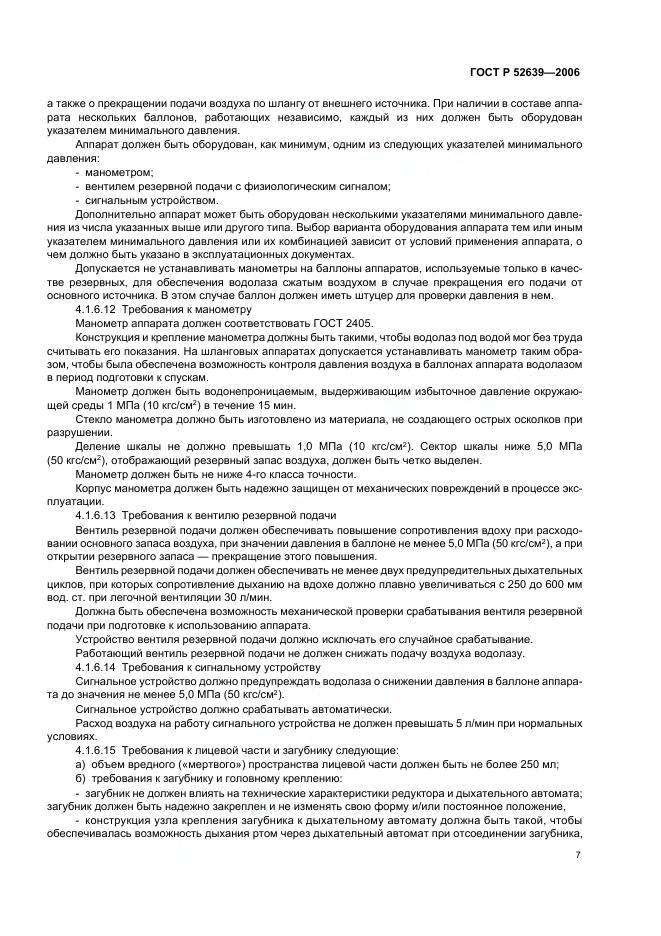 ГОСТ Р 52639—2006

а также о прекращении подачи воздуха по шлангу от внешнего источника. При наличии в составе аппарата нескольких баллонов, работающих независимо, каждый из них должен быть оборудован указателем минимального давления.

Аппарат должен быть оборудован, как минимум, одним из следующих указателей минимального давления:

- манометром;
- вентилем резервной подачи с физиологическим сигналом;
- сигнальным устройством.

Дополнительно аппарат может быть оборудован несколькими указателями минимального давления из числа указанных выше или другого типа. Выбор варианта оборудования аппарата тем или иным указателем минимального давления или их комбинацией зависит от условий применения аппарата, о чем должно быть указано в эксплуатационных документах.

Допускается не устанавливать манометры на баллоны аппаратов, используемые только в качестве резервных, для обеспечения водолаза сжатым воздухом в случае прекращения его подачи от основного источника. В этом случае баллон должен иметь штуцер для проверки давления в нем.

4.1.6.12 Требования к манометру

Манометр аппарата должен соответствовать ГОСТ 2405.

Конструкция и крепление манометра должны быть такими, чтобы водолаз под водой мог без труда считывать его показания. На шланговых аппаратах допускается устанавливать манометр таким образом, чтобы была обеспечена возможность контроля давления воздуха в баллонах аппарата водолазом в период подготовки к спускам.

Манометр должен быть водонепроницаемым, выдерживающим избыточное давление окружающей среды 1 МПа (10 кгс/см$^2$) в течение 15 мин.

Стекло манометра должно быть изготовлено из материала, не создающего острых осколков при разрушении.

Деление шкалы не должно превышать 1,0 МПа (10 кгс/см$^2$). Сектор шкалы ниже 5,0 МПа (50 кгс/см$^2$), отображающий резервный запас воздуха, должен быть четко выделен.

Манометр должен быть не ниже 4-го класса точности.

Корпус манометра должен быть надежно защищен от механических повреждений в процессе эксплуатации.

4.1.6.13 Требования к вентилю резервной подачи

Вентиль резервной подачи должен обеспечивать повышение сопротивления вдоху при расходовании основного запаса воздуха, при значении давления в баллоне не менее 5,0 МПа (50 кгс/см$^2$), а при открытии резервного запаса — прекращение этого повышения.

Вентиль резервной подачи должен обеспечивать не менее двух предупредительных дыхательных циклов, при которых сопротивление дыханию на вдохе должно плавно увеличиваться с 250 до 600 мм вод. ст. при легочной вентиляции 30 л/мин.

Должна быть обеспечена возможность механической проверки срабатывания вентиля резервной подачи при подготовке к использованию аппарата.

Устройство вентиля резервной подачи должно исключать его случайное срабатывание.

Работающий вентиль резервной подачи не должен снижать подачу воздуха водолазу.

4.1.6.14 Требования к сигнальному устройству

Сигнальное устройство должно предупреждать водолаза о снижении давления в баллоне аппарата до значения не менее 5,0 МПа (50 кгс/см$^2$).

Сигнальное устройство должно срабатывать автоматически.

Расход воздуха на работу сигнального устройства не должен превышать 5 л/мин при нормальных условиях.

4.1.6.15 Требования к лицевой части и загубнику следующие:

а) объем вредного («мертвого») пространства лицевой части должен быть не более 250 мл;

б) требования к загубнику и головному креплению:

- загубник не должен влиять на технические характеристики редуктора и дыхательного автомата; загубник должен быть надежно закреплен и не изменять свою форму и/или постоянное положение,

- конструкция узла крепления загубника к дыхательному автомату должна быть такой, чтобы обеспечивалась возможность дыхания ртом через дыхательный автомат при отсоединении загубника,

7